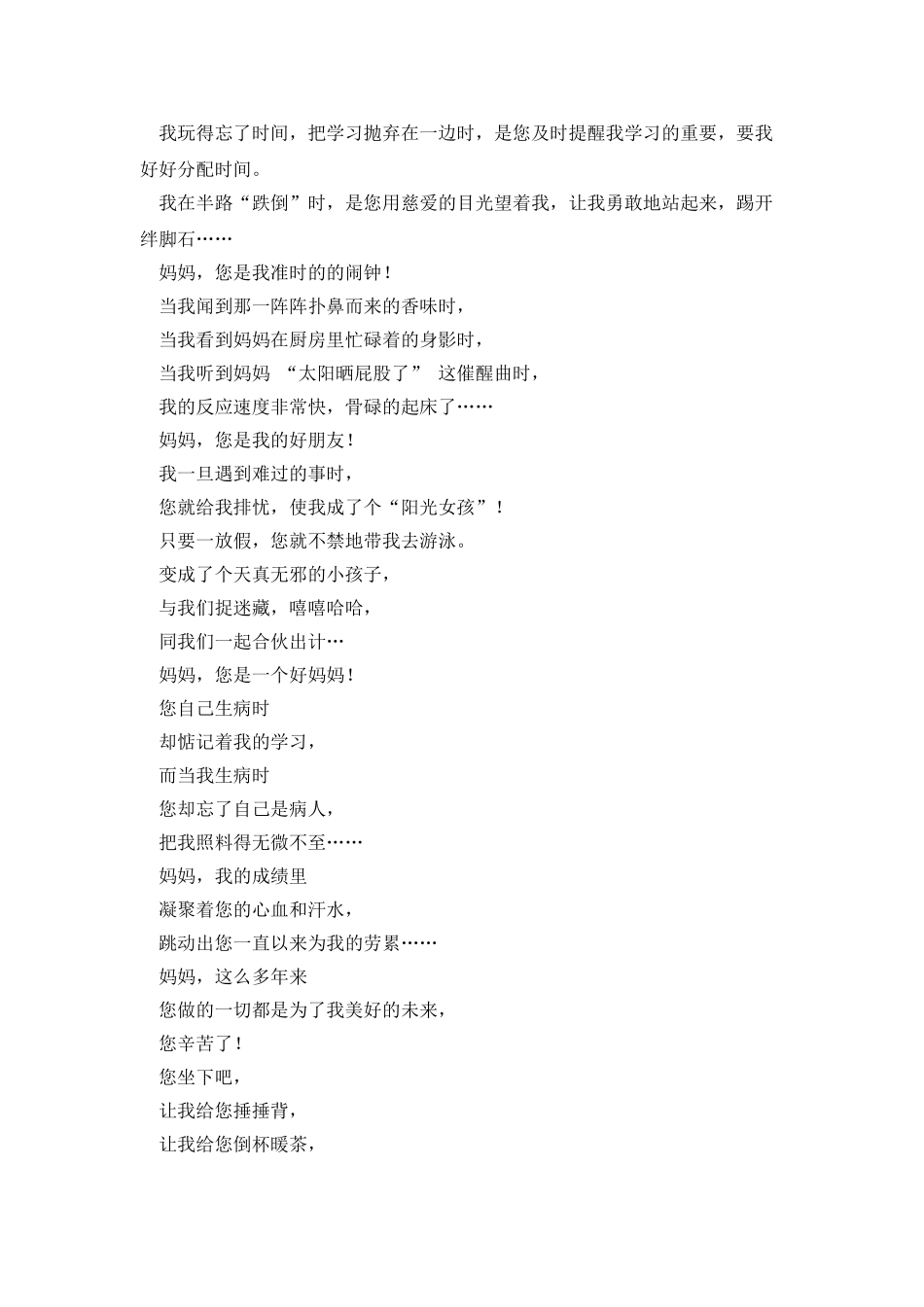 我玩得忘了时间，把学习抛弃在一边时，是您及时提醒我学习的重要，要我好好分配时间。

我在半路“跌倒”时，是您用慈爱的目光望着我，让我勇敢地站起来，踢开绊脚石……

妈妈，您是我准时的的闹钟！

当我闻到那一阵阵扑鼻而来的香味时，

当我看到妈妈在厨房里忙碌着的身影时，

当我听到妈妈 “太阳晒屁股了” 这催醒曲时，

我的反应速度非常快，骨碌的起床了……

妈妈，您是我的好朋友！

我一旦遇到难过的事时，

您就给我排忧，使我成了个“阳光女孩”！

只要一放假，您就不禁地带我去游泳。

变成了个天真无邪的小孩子，

与我们捉迷藏，嘻嘻哈哈，

同我们一起合伙出计…

妈妈，您是一个好妈妈！

您自己生病时

却惦记着我的学习，

而当我生病时

您却忘了自己是病人，

把我照料得无微不至……

妈妈，我的成绩里

凝聚着您的心血和汗水，

跳动出您一直以来为我的劳累……

妈妈，这么多年来

您做的一切都是为了我美好的未来，

您辛苦了！

您坐下吧，

让我给您捶捶背，

让我给您倒杯暖茶，